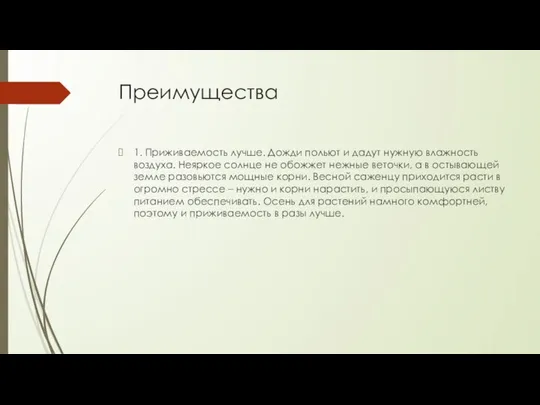 Преимущества

1. Приживаемость лучше. Дожди польют и дадут нужную влажность воздуха. Неяркое солнце не обожжет нежные веточки, а в остывающей земле разовьются мощные корни. Весной саженцу приходится расти в огромно стрессе – нужно и корни нарастить, и просыпающуюся листву питанием обеспечивать. Осень для растений намного комфортней, поэтому и приживаемость в разы лучше.